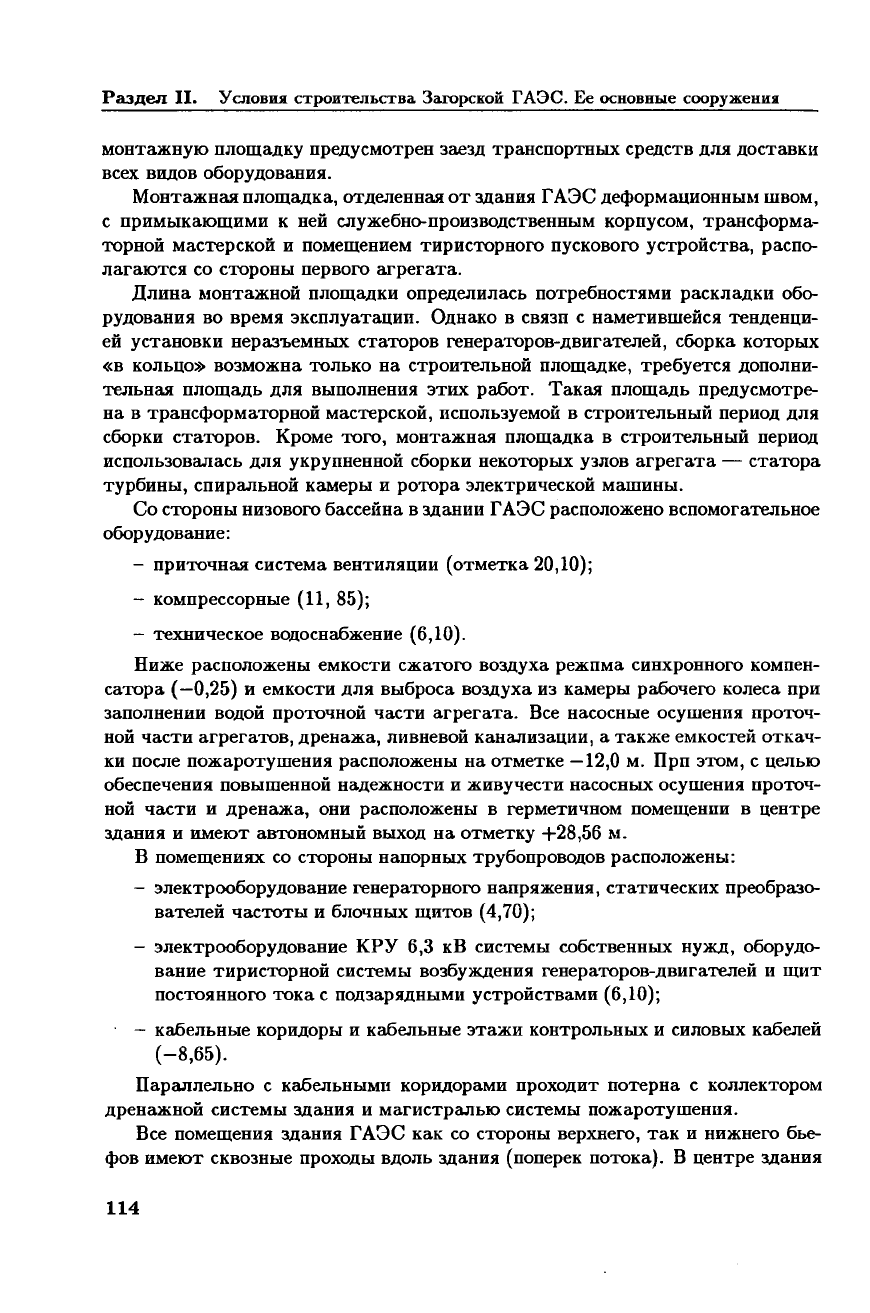 Раздел II. Условия строительства Загорской ГАЭС. Ее основные сооружения

монтажную площадку предусмотрен заезд транспортных средств для доставки всех видов оборудования.

Монтажная площадка, отделенная от здания ГАЭС деформационным швом, с примыкающими к ней служебно-производственным корпусом, трансформаторной мастерской и помещением тиристорного пускового устройства, располагаются со стороны первого агрегата.

Длина монтажной площадки определилась потребностями раскладки оборудования во время эксплуатации. Однако в связи с наметившейся тенденцией установки неразъемных статоров генераторов-двигателей, сборка которых «в кольцо» возможна только на строительной площадке, требуется дополнительная площадь для выполнения этих работ. Такая площадь предусмотрена в трансформаторной мастерской, используемой в строительный период для сборки статоров. Кроме того, монтажная площадка в строительный период использовалась для укрупненной сборки некоторых узлов агрегата — статора турбины, спиральной камеры и ротора электрической машины.

Со стороны низового бассейна в здании ГАЭС расположено вспомогательное оборудование:

– приточная система вентиляции (отметка 20,10);

– компрессорные (11, 85);

– техническое водоснабжение (6,10).

Ниже расположены емкости сжатого воздуха режима синхронного компенсатора (−0,25) и емкости для выброса воздуха из камеры рабочего колеса при заполнении водой проточной части агрегата. Все насосные осушения проточной части агрегатов, дренажа, ливневой канализации, а также емкостей откачки после пожаротушения расположены на отметке −12,0 м. При этом, с целью обеспечения повышенной надежности и живучести насосных осушения проточной части и дренажа, они расположены в герметичном помещении в центре здания и имеют автономный выход на отметку +28,56 м.

В помещениях со стороны напорных трубопроводов расположены:

– электрооборудование генераторного напряжения, статических преобразователей частоты и блочных щитов (4,70);

– электрооборудование КРУ 6,3 кВ системы собственных нужд, оборудование тиристорной системы возбуждения генераторов-двигателей и щит постоянного тока с подзарядными устройствами (6,10);

– кабельные коридоры и кабельные этажи контрольных и силовых кабелей (−8,65).

Параллельно с кабельными коридорами проходит потерна с коллектором дренажной системы здания и магистралью системы пожаротушения.

Все помещения здания ГАЭС как со стороны верхнего, так и нижнего бьефов имеют сквозные проходы вдоль здания (поперек потока). В центре здания

114